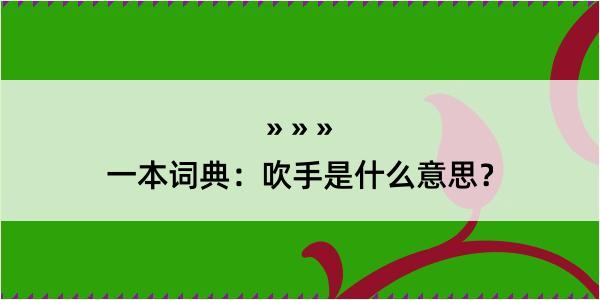 » » »
一本词典：吹手是什么意思？